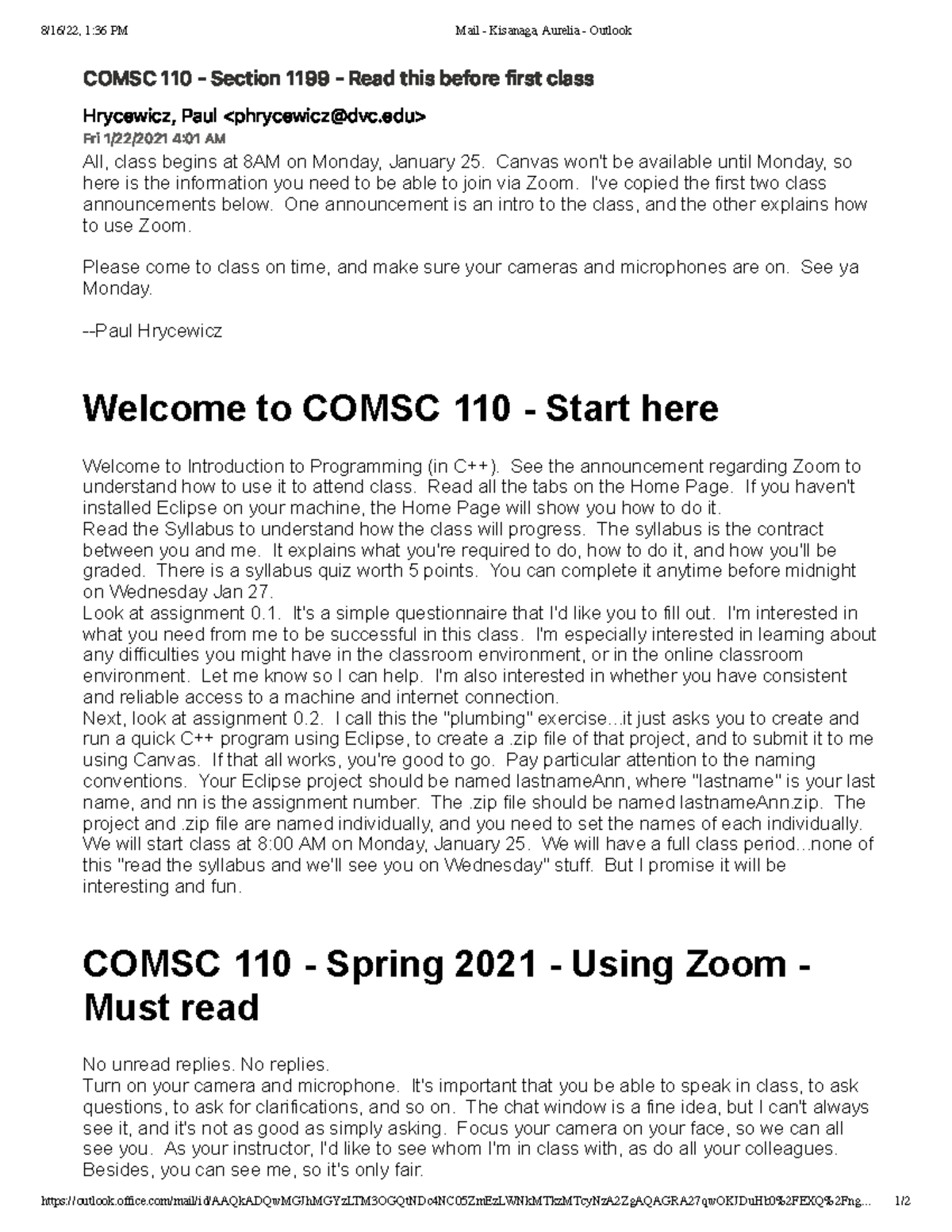 8/16/22, 1:36 PM Mail - Kisanaga, Aurelia - Outlook

COMSC 110 - Section 1199 - Read this before first class

Hrycewicz, Paul <phrycewicz@dvc.edu>
Fri 1/22/2021 4:01 AM

All, class begins at 8AM on Monday, January 25. Canvas won't be available until Monday, so here is the information you need to be able to join via Zoom. I've copied the first two class announcements below. One announcement is an intro to the class, and the other explains how to use Zoom.

Please come to class on time, and make sure your cameras and microphones are on. See ya Monday.

--Paul Hrycewicz

Welcome to COMSC 110 - Start here

Welcome to Introduction to Programming (in C++). See the announcement regarding Zoom to understand how to use it to attend class. Read all the tabs on the Home Page. If you haven't installed Eclipse on your machine, the Home Page will show you how to do it.
Read the Syllabus to understand how the class will progress. The syllabus is the contract between you and me. It explains what you're required to do, how to do it, and how you'll be graded. There is a syllabus quiz worth 5 points. You can complete it anytime before midnight on Wednesday Jan 27.
Look at assignment 0.1. It's a simple questionnaire that I'd like you to fill out. I'm interested in what you need from me to be successful in this class. I'm especially interested in learning about any difficulties you might have in the classroom environment, or in the online classroom environment. Let me know so I can help. I'm also interested in whether you have consistent and reliable access to a machine and internet connection.
Next, look at assignment 0.2. I call this the "plumbing" exercise...it just asks you to create and run a quick C++ program using Eclipse, to create a .zip file of that project, and to submit it to me using Canvas. If that all works, you're good to go. Pay particular attention to the naming conventions. Your Eclipse project should be named lastnameAnn, where "lastname" is your last name, and nn is the assignment number. The .zip file should be named lastnameAnn.zip. The project and .zip file are named individually, and you need to set the names of each individually.
We will start class at 8:00 AM on Monday, January 25. We will have a full class period...none of this "read the syllabus and we'll see you on Wednesday" stuff. But I promise it will be interesting and fun.

COMSC 110 - Spring 2021 - Using Zoom - Must read

No unread replies. No replies.
Turn on your camera and microphone. It's important that you be able to speak in class, to ask questions, to ask for clarifications, and so on. The chat window is a fine idea, but I can't always see it, and it's not as good as simply asking. Focus your camera on your face, so we can all see you. As your instructor, I'd like to see whom I'm in class with, as do all your colleagues. Besides, you can see me, so it's only fair.

https://outlook.office.com/mail/id/AAQkADQwMGJhMGYzLTM3OGQtNDc4NC05ZmEzLWNkMTkzMTcyNzA2ZgAQAGRA27qwOKJDuHt0%2FEXQ%2Fng... 1/2